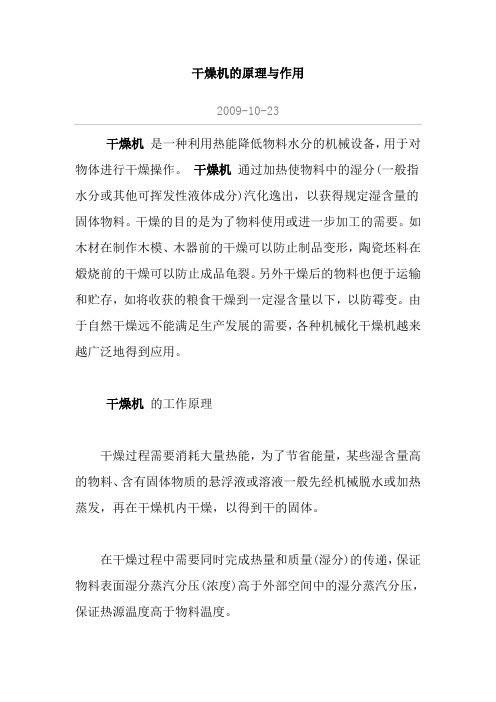 干燥机的原理与作用

2009-10-23

干燥机 是一种利用热能降低物料水分的机械设备，用于对物体进行干燥操作。 干燥机 通过加热使物料中的湿分(一般指水分或其他可挥发性液体成分)汽化逸出，以获得规定湿含量的固体物料。干燥的目的是为了物料使用或进一步加工的需要。如木材在制作木模、木器前的干燥可以防止制品变形，陶瓷坯料在煅烧前的干燥可以防止成品龟裂。另外干燥后的物料也便于运输和贮存，如将收获的粮食干燥到一定湿含量以下，以防霉变。由于自然干燥远不能满足生产发展的需要，各种机械化干燥机越来越广泛地得到应用。

干燥机 的工作原理

干燥过程需要消耗大量热能，为了节省能量，某些湿含量高的物料、含有固体物质的悬浮液或溶液一般先经机械脱水或加热蒸发，再在干燥机内干燥，以得到干的固体。

在干燥过程中需要同时完成热量和质量(湿分)的传递，保证物料表面湿分蒸汽分压(浓度)高于外部空间中的湿分蒸汽分压，保证热源温度高于物料温度。